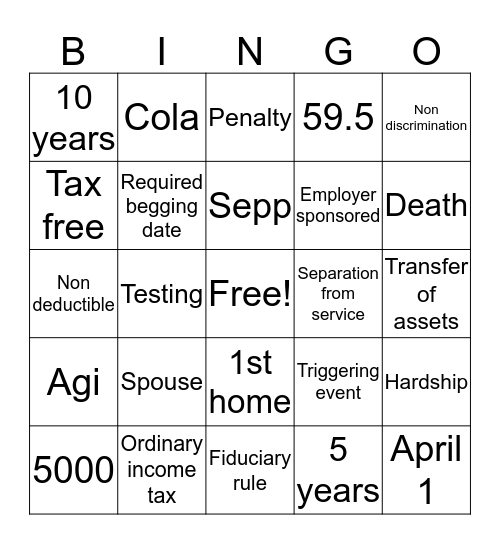 | B | I | N | G | O |
|---|---|---|---|---|
| 10 years | Cola | Penalty | 59.5 | Non discrimination |
| Tax free | Required begging date | Sepp | Employer sponsored | Death |
| Non deductible | Testing | Free! | Separation from service | Transfer of assets |
| Agi | Spouse | 1st home | Triggering event | Hardship |
| 5000 | Ordinary income tax | Fiduciary rule | 5 years | April 1 |